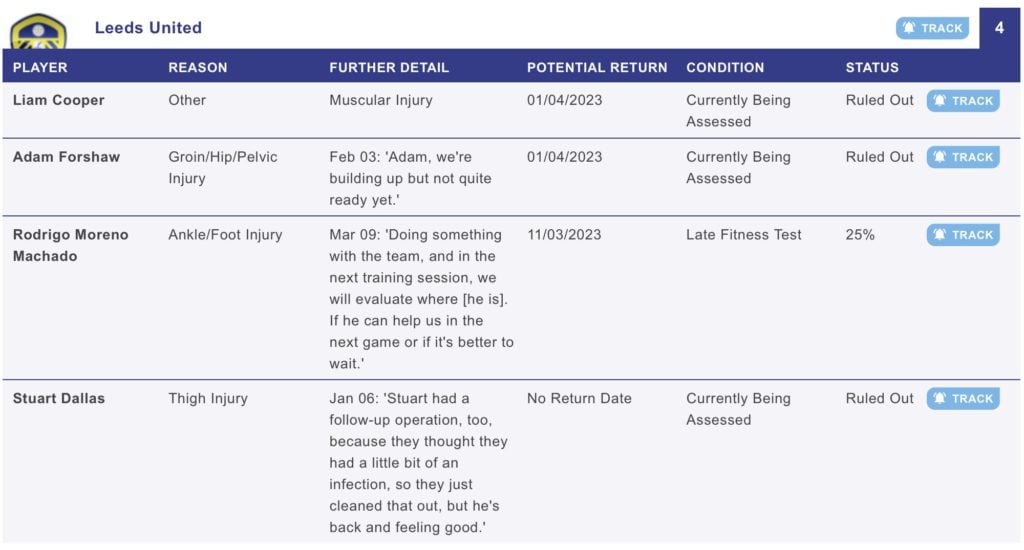 Leeds United

TRACK

4

| PLAYER | REASON | FURTHER DETAIL | POTENTIAL RETURN | CONDITION | STATUS | |
|---|---|---|---|---|---|---|
| Liam Cooper | Other | Muscular Injury | 01/04/2023 | Currently Being Assessed | Ruled Out | TRACK |
| Adam Forshaw | Groin/Hip/Pelvic Injury | Feb 03: 'Adam, we're building up but not quite ready yet.' | 01/04/2023 | Currently Being Assessed | Ruled Out | TRACK |
| Rodrigo Moreno Machado | Ankle/Foot Injury | Mar 09: 'Doing something with the team, and in the next training session, we will evaluate where [he is]. If he can help us in the next game or if it's better to wait.' | 11/03/2023 | Late Fitness Test | 25% | TRACK |
| Stuart Dallas | Thigh Injury | Jan 06: 'Stuart had a follow-up operation, too, because they thought they had a little bit of an infection, so they just cleaned that out, but he's back and feeling good.' | No Return Date | Currently Being Assessed | Ruled Out | TRACK |